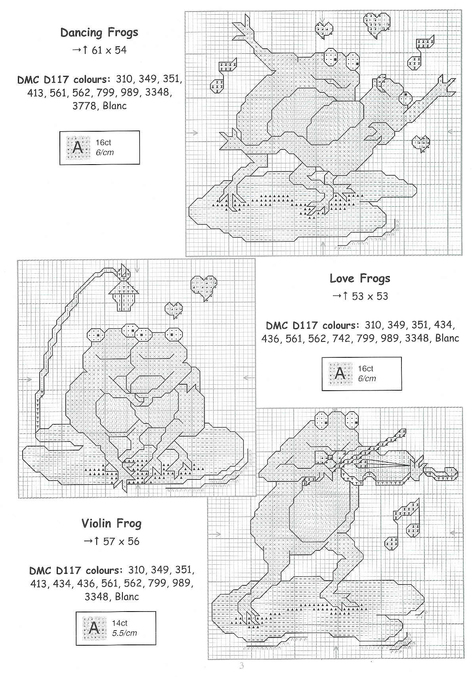 Dancing Frogs

→↑ 61 x 54

DMC D117 colours: 310, 349, 351, 413, 561, 562, 799, 989, 3348, 3778, Blanc

A 16ct 6/cm

Love Frogs

→↑ 53 x 53

DMC D117 colours: 310, 349, 351, 434, 436, 561, 562, 742, 799, 989, 3348, Blanc

A 16ct 6/cm

Violin Frog

→↑ 57 x 56

DMC D117 colours: 310, 349, 351, 413, 434, 436, 561, 562, 799, 989, 3348, Blanc

A 14ct 5.5/cm

3